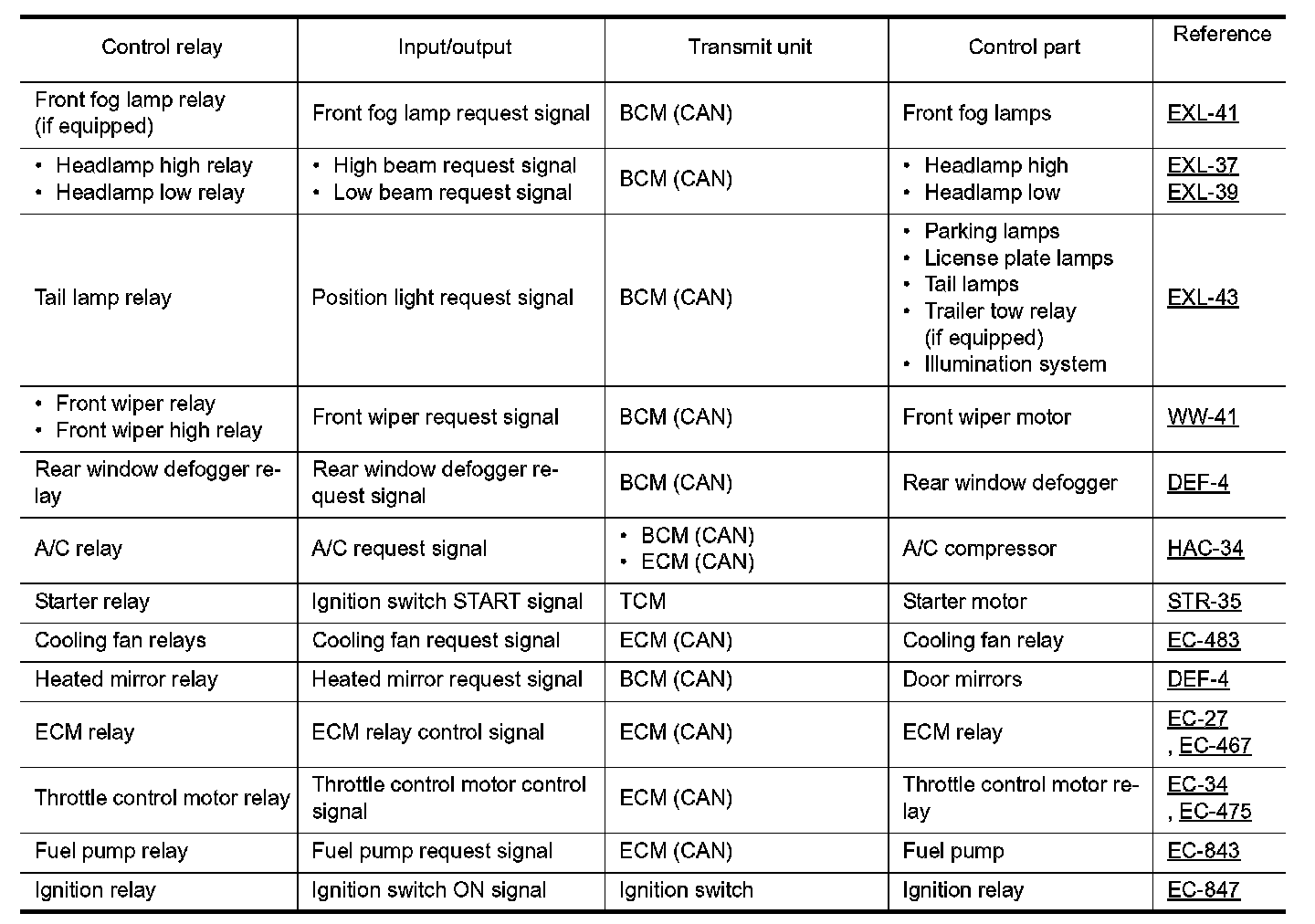 | Control relay | Input/output | Transmit unit | Control part | Reference |
|---|---|---|---|---|
| Front fog lamp relay (if equipped) | Front fog lamp request signal | BCM (CAN) | Front fog lamps | EXL-41 |
| • Headlamp high relay • Headlamp low relay | • High beam request signal • Low beam request signal | BCM (CAN) | • Headlamp high • Headlamp low | EXL-37 EXL-39 |
| Tail lamp relay | Position light request signal | BCM (CAN) | • Parking lamps • License plate lamps • Tail lamps • Trailer tow relay (if equipped) • Illumination system | EXL-43 |
| • Front wiper relay • Front wiper high relay | Front wiper request signal | BCM (CAN) | Front wiper motor | WW-41 |
| Rear window defogger relay | Rear window defogger request signal | BCM (CAN) | Rear window defogger | DEF-4 |
| A/C relay | A/C request signal | • BCM (CAN) • ECM (CAN) | A/C compressor | HAC-34 |
| Starter relay | Ignition switch START signal | TCM | Starter motor | STR-35 |
| Cooling fan relays | Cooling fan request signal | ECM (CAN) | Cooling fan relay | EC-483 |
| Heated mirror relay | Heated mirror request signal | BCM (CAN) | Door mirrors | DEF-4 |
| ECM relay | ECM relay control signal | ECM (CAN) | ECM relay | EC-27 , EC-467 |
| Throttle control motor relay | Throttle control motor control signal | ECM (CAN) | Throttle control motor relay | EC-34 , EC-475 |
| Fuel pump relay | Fuel pump request signal | ECM (CAN) | Fuel pump | EC-843 |
| Ignition relay | Ignition switch ON signal | Ignition switch | Ignition relay | EC-847 |